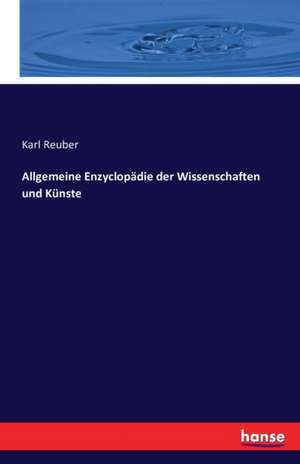 Karl Reuber

Allgemeine Enzyclopädie der Wissenschaften und Künste

hanse